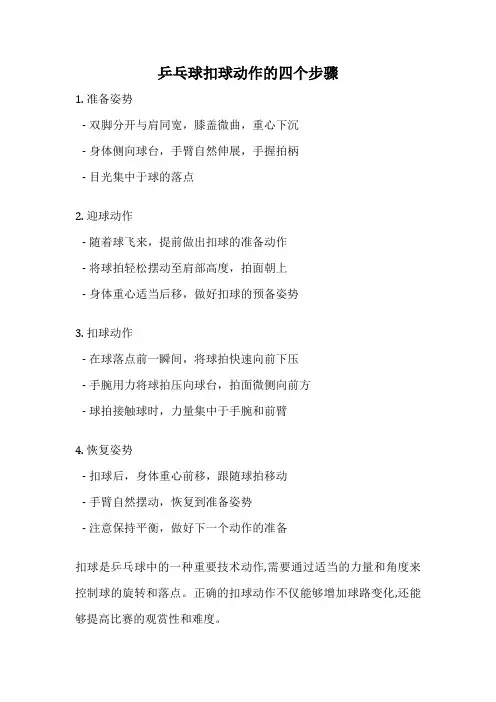 乒乓球扣球动作的四个步骤

1. 准备姿势

- 双脚分开与肩同宽，膝盖微曲，重心下沉

- 身体侧向球台，手臂自然伸展，手握拍柄

- 目光集中于球的落点

2. 迎球动作

- 随着球飞来，提前做出扣球的准备动作

- 将球拍轻松摆动至肩部高度，拍面朝上

- 身体重心适当后移，做好扣球的预备姿势

3. 扣球动作

- 在球落点前一瞬间，将球拍快速向前下压

- 手腕用力将球拍压向球台，拍面微侧向前方

- 球拍接触球时，力量集中于手腕和前臂

4. 恢复姿势

- 扣球后，身体重心前移，跟随球拍移动

- 手臂自然摆动，恢复到准备姿势

- 注意保持平衡，做好下一个动作的准备

扣球是乒乓球中的一种重要技术动作,需要通过适当的力量和角度来控制球的旋转和落点。正确的扣球动作不仅能够增加球路变化,还能够提高比赛的观赏性和难度。